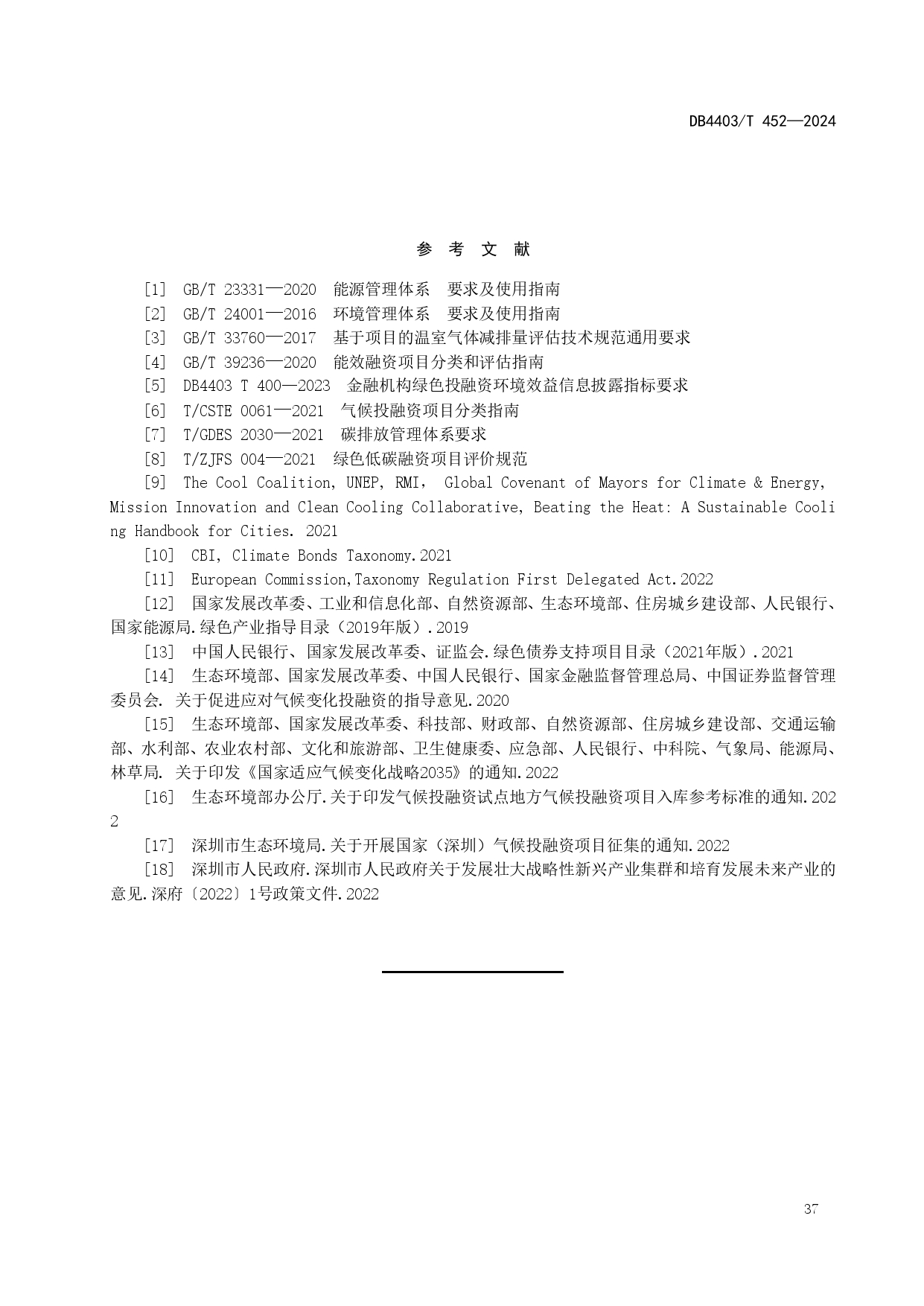 DB4403/T 452—2024

参 考 文 献

[1] GB/T 23331—2020 能源管理体系 要求及使用指南

[2] GB/T 24001—2016 环境管理体系 要求及使用指南

[3] GB/T 33760—2017 基于项目的温室气体减排量评估技术规范通用要求

[4] GB/T 39236—2020 能效融资项目分类和评估指南

[5] DB4403 T 400—2023 金融机构绿色投融资环境效益信息披露指标要求

[6] T/CSTE 0061—2021 气候投融资项目分类指南

[7] T/GDES 2030—2021 碳排放管理体系要求

[8] T/ZJFS 004—2021 绿色低碳融资项目评价规范

[9] The Cool Coalition, UNEP, RMI， Global Covenant of Mayors for Climate & Energy, Mission Innovation and Clean Cooling Collaborative, Beating the Heat: A Sustainable Cooling Handbook for Cities. 2021

[10] CBI, Climate Bonds Taxonomy.2021

[11] European Commission,Taxonomy Regulation First Delegated Act.2022

[12] 国家发展改革委、工业和信息化部、自然资源部、生态环境部、住房城乡建设部、人民银行、国家能源局.绿色产业指导目录（2019年版）.2019

[13] 中国人民银行、国家发展改革委、证监会.绿色债券支持项目目录（2021年版）.2021

[14] 生态环境部、国家发展改革委、中国人民银行、国家金融监督管理总局、中国证券监督管理委员会. 关于促进应对气候变化投融资的指导意见.2020

[15] 生态环境部、国家发展改革委、科技部、财政部、自然资源部、住房城乡建设部、交通运输部、水利部、农业农村部、文化和旅游部、卫生健康委、应急部、人民银行、中科院、气象局、能源局、林草局. 关于印发《国家适应气候变化战略2035》的通知.2022

[16] 生态环境部办公厅.关于印发气候投融资试点地方气候投融资项目入库参考标准的通知.2022

[17] 深圳市生态环境局.关于开展国家（深圳）气候投融资项目征集的通知.2022

[18] 深圳市人民政府.深圳市人民政府关于发展壮大战略性新兴产业集群和培育发展未来产业的意见.深府〔2022〕1号政策文件.2022

37